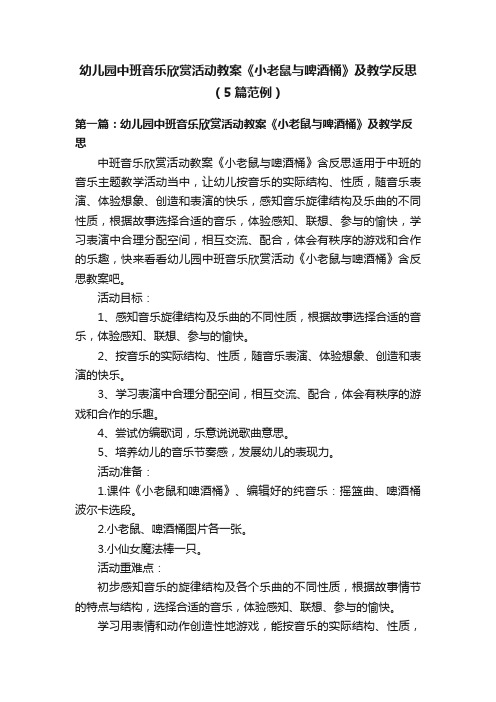 幼儿园中班音乐欣赏活动教案《小老鼠与啤酒桶》及教学反思（5篇范例）

第一篇：幼儿园中班音乐欣赏活动教案《小老鼠与啤酒桶》及教学反思

中班音乐欣赏活动教案《小老鼠与啤酒桶》含反思适用于中班的音乐主题教学活动当中，让幼儿按音乐的实际结构、性质，随音乐表演、体验想象、创造和表演的快乐，感知音乐旋律结构及乐曲的不同性质，根据故事选择合适的音乐，体验感知、联想、参与的愉快，学习表演中合理分配空间，相互交流、配合，体会有秩序的游戏和合作的乐趣，快来看看幼儿园中班音乐欣赏活动《小老鼠与啤酒桶》含反思教案吧。

活动目标：

1、感知音乐旋律结构及乐曲的不同性质，根据故事选择合适的音乐，体验感知、联想、参与的愉快。

2、按音乐的实际结构、性质，随音乐表演、体验想象、创造和表演的快乐。

3、学习表演中合理分配空间，相互交流、配合，体会有秩序的游戏和合作的乐趣。

4、尝试仿编歌词，乐意说说歌曲意思。

5、培养幼儿的音乐节奏感，发展幼儿的表现力。

活动准备：

1.课件《小老鼠和啤酒桶》、编辑好的纯音乐：摇篮曲、啤酒桶波尔卡选段。

2.小老鼠、啤酒桶图片各一张。

3.小仙女魔法棒一只。

活动重难点：

初步感知音乐的旋律结构及各个乐曲的不同性质，根据故事情节的特点与结构，选择合适的音乐，体验感知、联想、参与的愉快。

学习用表情和动作创造性地游戏，能按音乐的实际结构、性质，